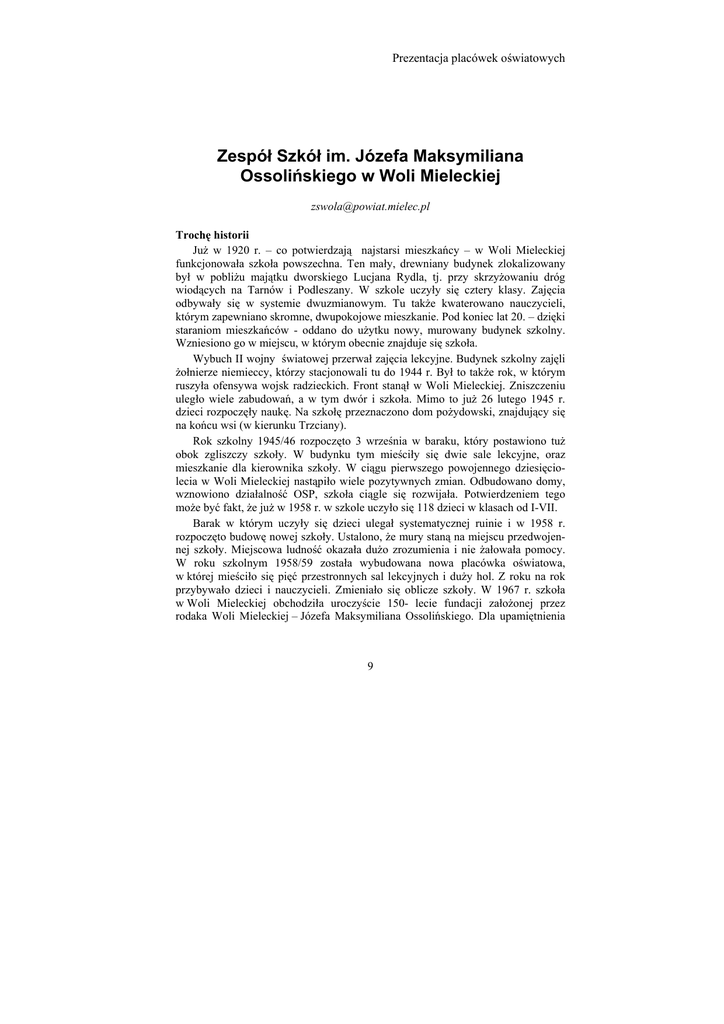 Prezentacja placówek oświatowych

Zespół Szkół im. Józefa Maksymiliana Ossolińskiego w Woli Mieleckiej

zswola@powiat.mielec.pl

Trochę historii

Już w 1920 r. – co potwierdzają najstarsi mieszkańcy – w Woli Mieleckiej funkcjonowała szkoła powszechna. Ten mały, drewniany budynek zlokalizowany był w pobliżu majątku dworskiego Lucjana Rydla, tj. przy skrzyżowaniu dróg wiodących na Tarnów i Podleszany. W szkole uczyły się cztery klasy. Zajęcia odbywały się w systemie dwuzmianowym. Tu także kwaterowano nauczycieli, którym zapewniano skromne, dwupokojowe mieszkanie. Pod koniec lat 20. – dzięki staraniom mieszkańców - oddano do użytku nowy, murowany budynek szkolny. Wzniesiono go w miejscu, w którym obecnie znajduje się szkoła.

Wybuch II wojny światowej przerwał zajęcia lekcyjne. Budynek szkolny zajęli żołnierze niemieccy, którzy stacjonowali tu do 1944 r. Był to także rok, w którym ruszyła ofensywa wojsk radzieckich. Front stanął w Woli Mieleckiej. Zniszczeniu uległo wiele zabudowań, a w tym dwór i szkoła. Mimo to już 26 lutego 1945 r. dzieci rozpoczęły naukę. Na szkołę przeznaczono dom pożydowski, znajdujący się na końcu wsi (w kierunku Trzciany).

Rok szkolny 1945/46 rozpoczęto 3 września w baraku, który postawiono tuż obok zgliszczy szkoły. W budynku tym mieściły się dwie sale lekcyjne, oraz mieszkanie dla kierownika szkoły. W ciągu pierwszego powojennego dziesięciolecia w Woli Mieleckiej nastąpiło wiele pozytywnych zmian. Odbudowano domy, wznowiono działalność OSP, szkoła ciągle się rozwijała. Potwierdzeniem tego może być fakt, że już w 1958 r. w szkole uczyło się 118 dzieci w klasach od I-VII.

Barak w którym uczyły się dzieci ulegał systematycznej ruinie i w 1958 r. rozpoczęto budowę nowej szkoły. Ustalono, że mury staną na miejscu przedwojennej szkoły. Miejscowa ludność okazała dużo zrozumienia i nie żałowała pomocy. W roku szkolnym 1958/59 została wybudowana nowa placówka oświatowa, w której mieściło się pięć przestronnych sal lekcyjnych i duży hol. Z roku na rok przybywało dzieci i nauczycieli. Zmieniało się oblicze szkoły. W 1967 r. szkoła w Woli Mieleckiej obchodziła uroczyście 150- lecie fundacji założonej przez rodaka Woli Mieleckiej – Józefa Maksymiliana Ossolińskiego. Dla upamiętnienia

9